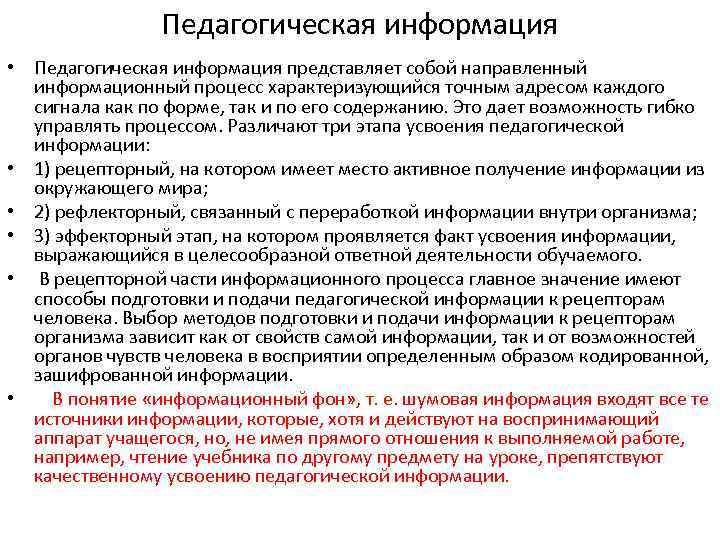 Педагогическая информация

• Педагогическая информация представляет собой направленный информационный процесс характеризующийся точным адресом каждого сигнала как по форме, так и по его содержанию. Это дает возможность гибко управлять процессом. Различают три этапа усвоения педагогической информации:

• 1) рецепторный, на котором имеет место активное получение информации из окружающего мира;

• 2) рефлекторный, связанный с переработкой информации внутри организма;

• 3) эффекторный этап, на котором проявляется факт усвоения информации, выражающийся в целесообразной ответной деятельности обучаемого.

• В рецепторной части информационного процесса главное значение имеют способы подготовки и подачи педагогической информации к рецепторам человека. Выбор методов подготовки и подачи информации к рецепторам организма зависит как от свойств самой информации, так и от возможностей органов чувств человека в восприятии определенным образом кодированной, зашифрованной информации.

• В понятие «информационный фон», т. е. шумовая информация входят все те источники информации, которые, хотя и действуют на воспринимающий аппарат учащегося, но, не имея прямого отношения к выполняемой работе, например, чтение учебника по другому предмету на уроке, препятствуют качественному усвоению педагогической информации.